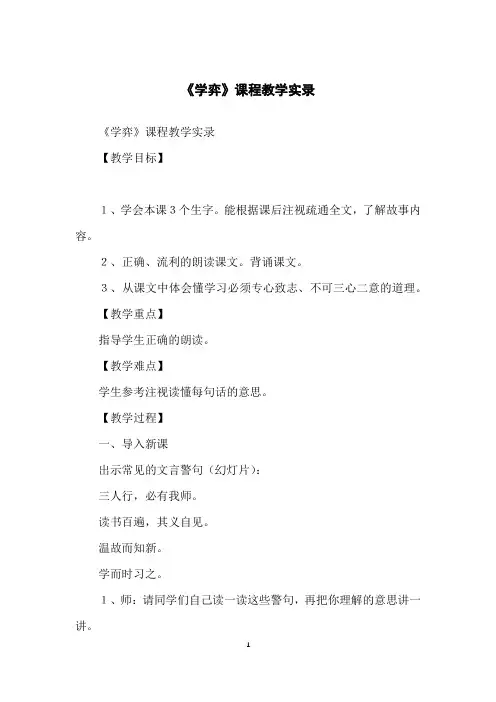 《学弈》课程教学实录

《学弈》课程教学实录

【教学目标】

1、学会本课3个生字。能根据课后注视疏通全文，了解故事内容。

2、正确、流利的朗读课文。背诵课文。

3、从课文中体会懂学习必须专心致志、不可三心二意的道理。

【教学重点】

指导学生正确的朗读。

【教学难点】

学生参考注视读懂每句话的意思。

【教学过程】

一、导入新课

出示常见的文言警句（幻灯片）：

三人行，必有我师。

读书百遍，其义自见。

温故而知新。

学而时习之。

1、师：请同学们自己读一读这些警句，再把你理解的意思讲一讲。

1